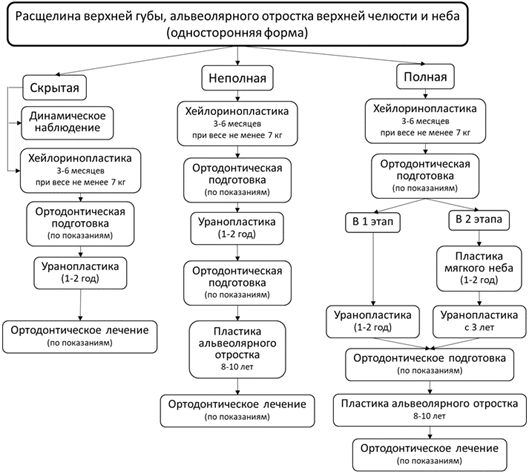 Расщелина верхней губы, альвеолярного отростка верхней челюсти и неба (односторонняя форма)

Скрытая

Динамическое наблюдение

Хейлоринопластика
3-6 месяцев
при весе не менее 7 кг

Ортодонтическая подготовка
(по показаниям)

Уранопластика
(1-2 год)

Ортодонтическое лечение
(по показаниям)

Неполная

Хейлоринопластика
3-6 месяцев
при весе не менее 7 кг

Ортодонтическая подготовка
(по показаниям)

Уранопластика
(1-2 год)

Ортодонтическая подготовка
(по показаниям)

Пластика альвеолярного отростка
8-10 лет

Ортодонтическое лечение
(по показаниям)

Полная

Хейлоринопластика
3-6 месяцев
при весе не менее 7 кг

Ортодонтическая подготовка
(по показаниям)

В 1 этап

В 2 этапа

Пластика мягкого неба
(1-2 год)

Уранопластика
(1-2 год)

Уранопластика
с 3 лет

Ортодонтическое подготовка
(по показаниям)

Пластика альвеолярного отростка
8-10 лет

Ортодонтическое лечение
(по показаниям)